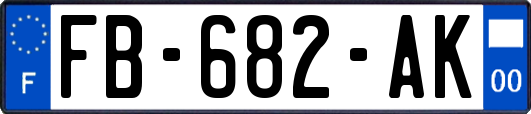 F
FB-682-AK
00